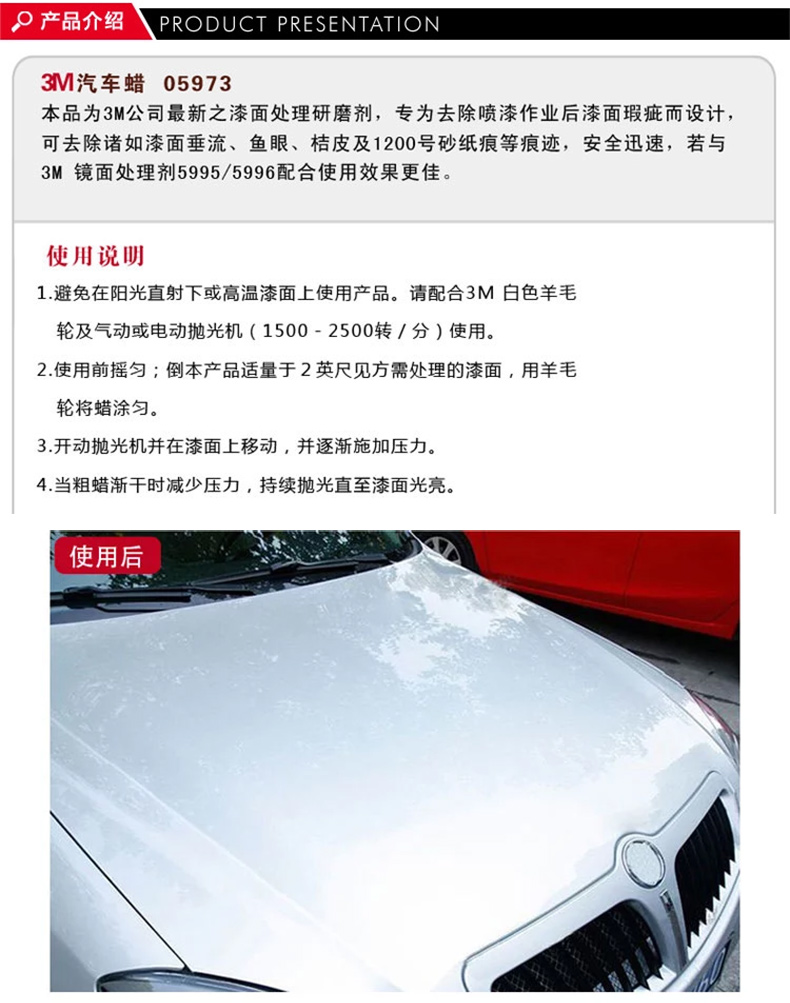 产品介绍 PRODUCT PRESENTATION

3M汽车蜡 05973

本品为3M公司最新之漆面处理研磨剂，专为去除喷漆作业后漆面瑕疵而设计，可去除诸如漆面垂流、鱼眼、桔皮及1200号砂纸痕等痕迹，安全迅速，若与3M 镜面处理剂5995/5996配合使用效果更佳。

使用说明

1.避免在阳光直射下或高温漆面上使用产品。请配合3M 白色羊毛轮及气动或电动抛光机（1500 - 2500转 / 分）使用。

2.使用前摇匀；倒本产品适量于 2 英尺见方需处理的漆面，用羊毛轮将蜡涂匀。

3.开动抛光机并在漆面上移动，并逐渐施加压力。

4.当粗蜡渐干时减少压力，持续抛光直至漆面光亮。

使用后